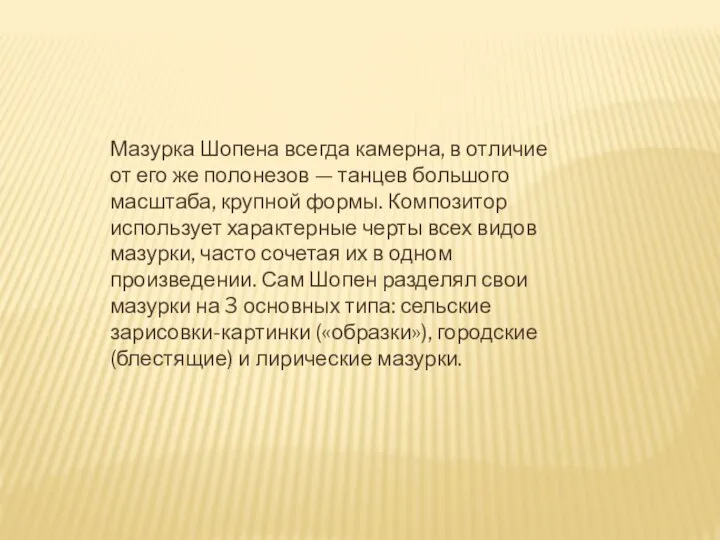 Мазурка Шопена всегда камерна, в отличие от его же полонезов — танцев большого масштаба, крупной формы. Композитор использует характерные черты всех видов мазурки, часто сочетая их в одном произведении. Сам Шопен разделял свои мазурки на 3 основных типа: сельские зарисовки-картинки («образки»), городские (блестящие) и лирические мазурки.